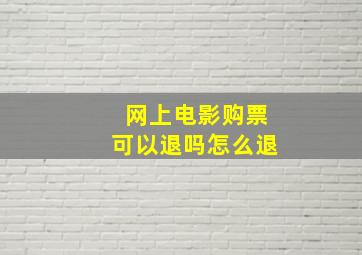 网上电影购票
可以退吗怎么退